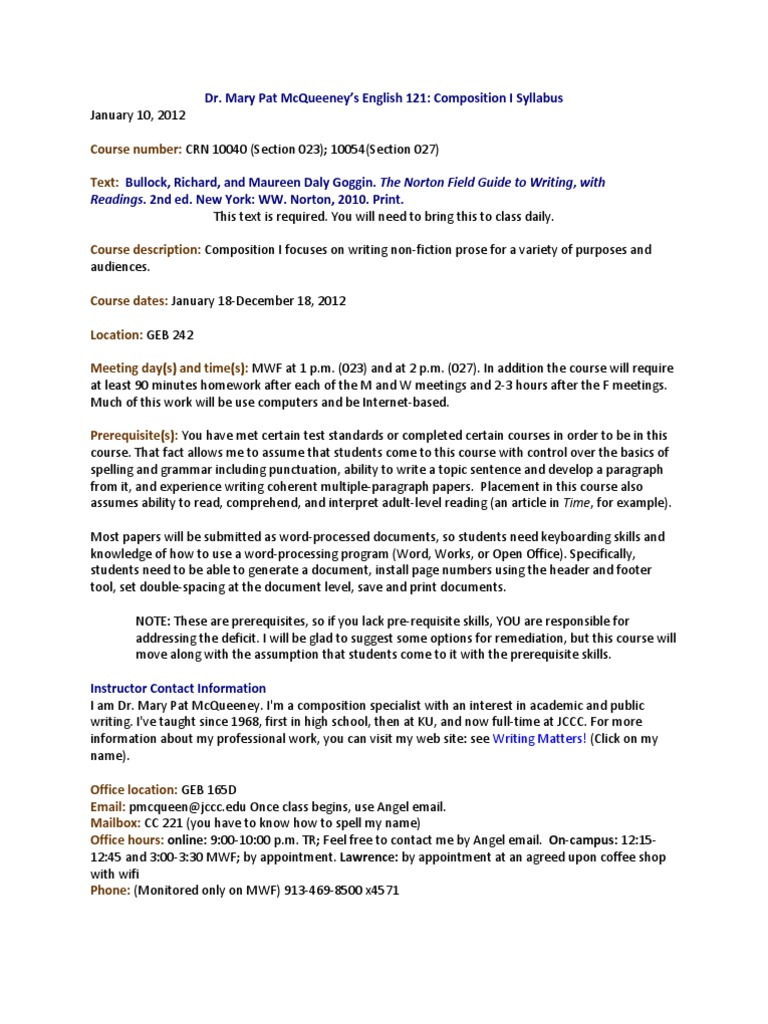 Dr. Mary Pat McQueeney's English 121: Composition I Syllabus

January 10, 2012

Course number: CRN 10040 (Section 023); 10054(Section 027)

Text: Bullock, Richard, and Maureen Daly Goggin. The Norton Field Guide to Writing, with Readings. 2nd ed. New York: WW. Norton, 2010. Print.
This text is required. You will need to bring this to class daily.

Course description: Composition I focuses on writing non-fiction prose for a variety of purposes and audiences.

Course dates: January 18-December 18, 2012

Location: GEB 242

Meeting day(s) and time(s): MWF at 1 p.m. (023) and at 2 p.m. (027). In addition the course will require at least 90 minutes homework after each of the M and W meetings and 2-3 hours after the F meetings. Much of this work will be use computers and be Internet-based.

Prerequisite(s): You have met certain test standards or completed certain courses in order to be in this course. That fact allows me to assume that students come to this course with control over the basics of spelling and grammar including punctuation, ability to write a topic sentence and develop a paragraph from it, and experience writing coherent multiple-paragraph papers. Placement in this course also assumes ability to read, comprehend, and interpret adult-level reading (an article in Time, for example).

Most papers will be submitted as word-processed documents, so students need keyboarding skills and knowledge of how to use a word-processing program (Word, Works, or Open Office). Specifically, students need to be able to generate a document, install page numbers using the header and footer tool, set double-spacing at the document level, save and print documents.

NOTE: These are prerequisites, so if you lack pre-requisite skills, YOU are responsible for addressing the deficit. I will be glad to suggest some options for remediation, but this course will move along with the assumption that students come to it with the prerequisite skills.

Instructor Contact Information
I am Dr. Mary Pat McQueeney. I'm a composition specialist with an interest in academic and public writing. I've taught since 1968, first in high school, then at KU, and now full-time at JCCC. For more information about my professional work, you can visit my web site: see Writing Matters! (Click on my name).

Office location: GEB 165D
Email: pmcqueen@jccc.edu Once class begins, use Angel email.
Mailbox: CC 221 (you have to know how to spell my name)
Office hours: online: 9:00-10:00 p.m. TR; Feel free to contact me by Angel email. On-campus: 12:15-12:45 and 3:00-3:30 MWF; by appointment. Lawrence: by appointment at an agreed upon coffee shop with wifi
Phone: (Monitored only on MWF) 913-469-8500 x4571